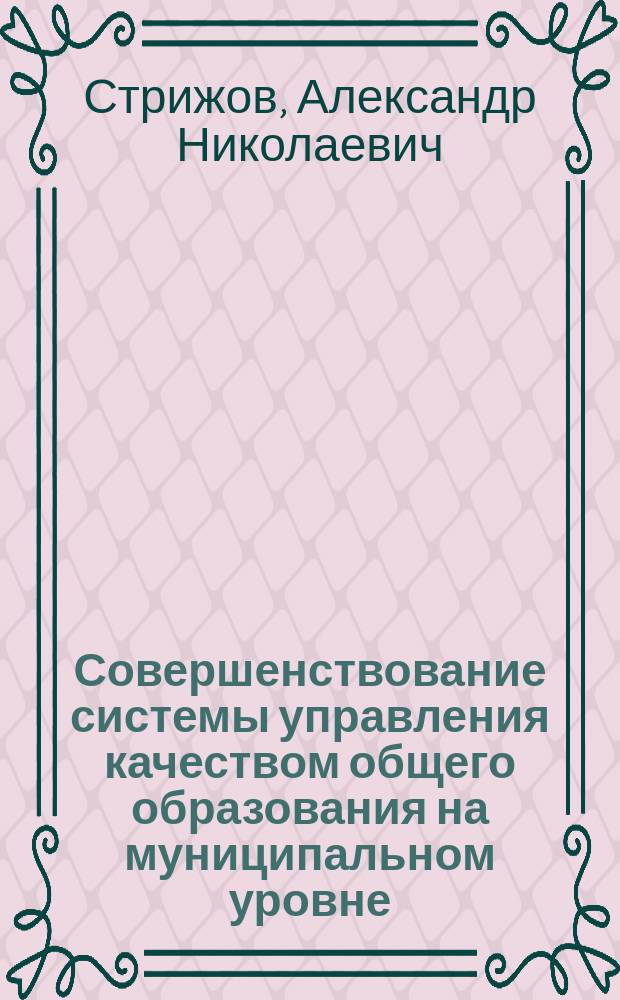 Стрижов, Александр Николаевич

Совершенствование системы управления качеством общего образования на муниципальном уровне